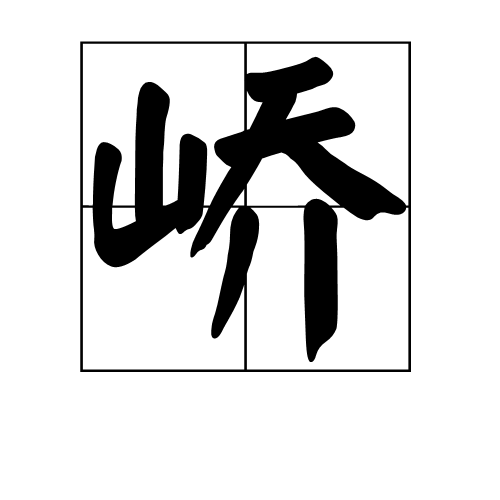 峤